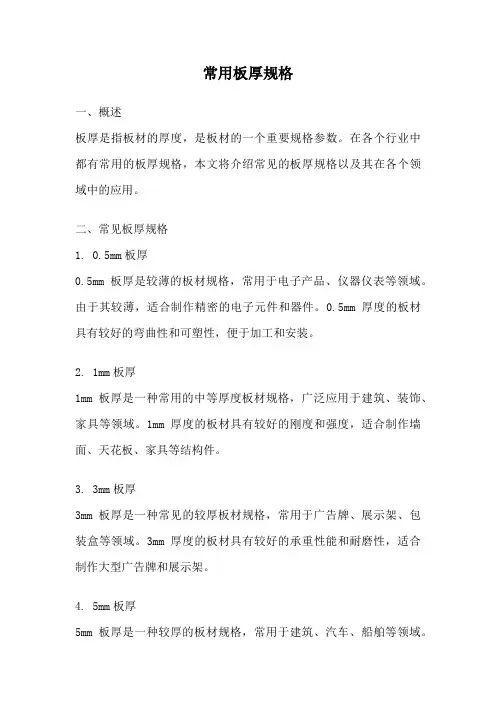 常用板厚规格

一、概述

板厚是指板材的厚度，是板材的一个重要规格参数。在各个行业中都有常用的板厚规格，本文将介绍常见的板厚规格以及其在各个领域中的应用。

二、常见板厚规格

1. 0.5mm 板厚

0.5mm 板厚是较薄的板材规格，常用于电子产品、仪器仪表等领域。由于其较薄，适合制作精密的电子元件和器件。0.5mm 厚度的板材具有较好的弯曲性和可塑性，便于加工和安装。

2. 1mm 板厚

1mm 板厚是一种常用的中等厚度板材规格，广泛应用于建筑、装饰、家具等领域。1mm 厚度的板材具有较好的刚度和强度，适合制作墙面、天花板、家具等结构件。

3. 3mm 板厚

3mm 板厚是一种常见的较厚板材规格，常用于广告牌、展示架、包装盒等领域。3mm 厚度的板材具有较好的承重性能和耐磨性，适合制作大型广告牌和展示架。

4. 5mm 板厚

5mm 板厚是一种较厚的板材规格，常用于建筑、汽车、船舶等领域。